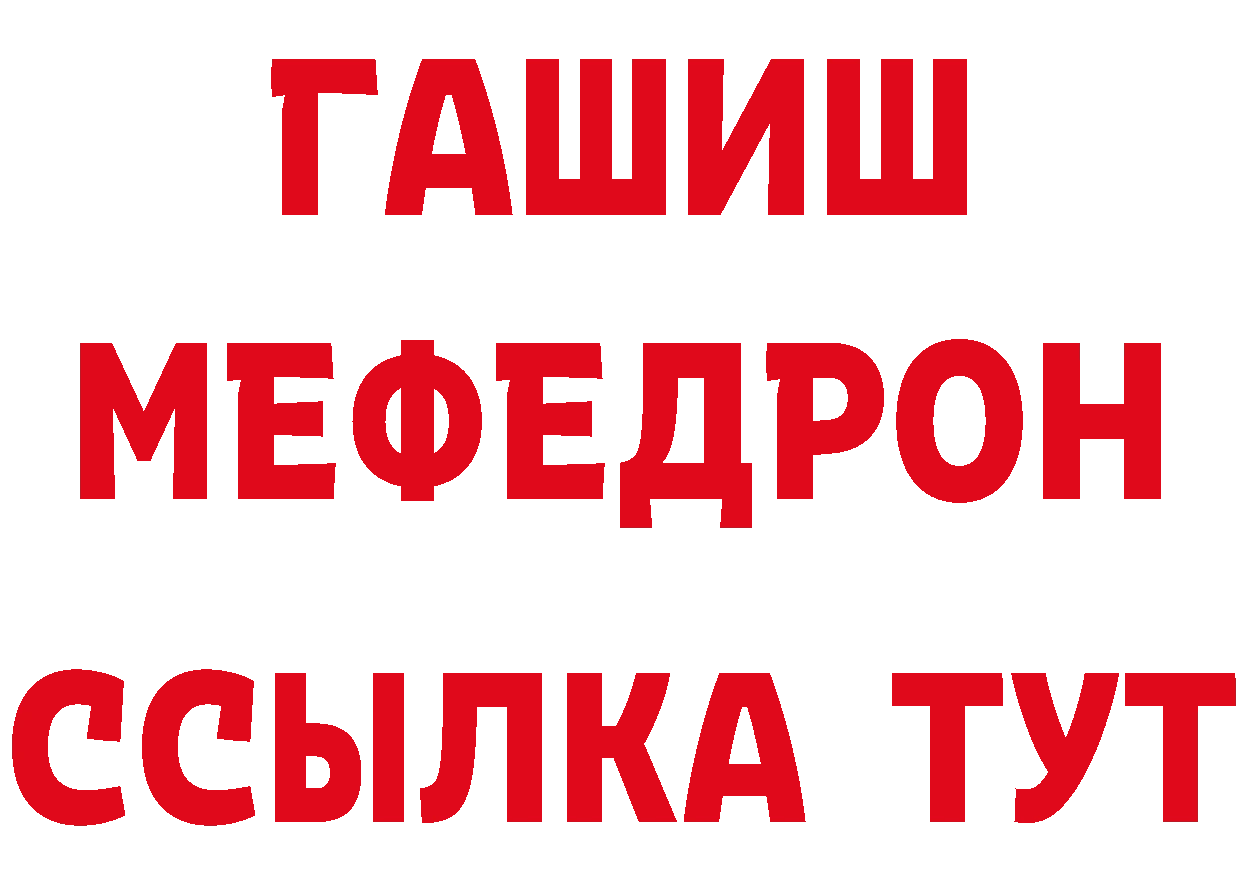 ГАШИШ
МЕФЕДРОН
ССЫЛКА ТУТ